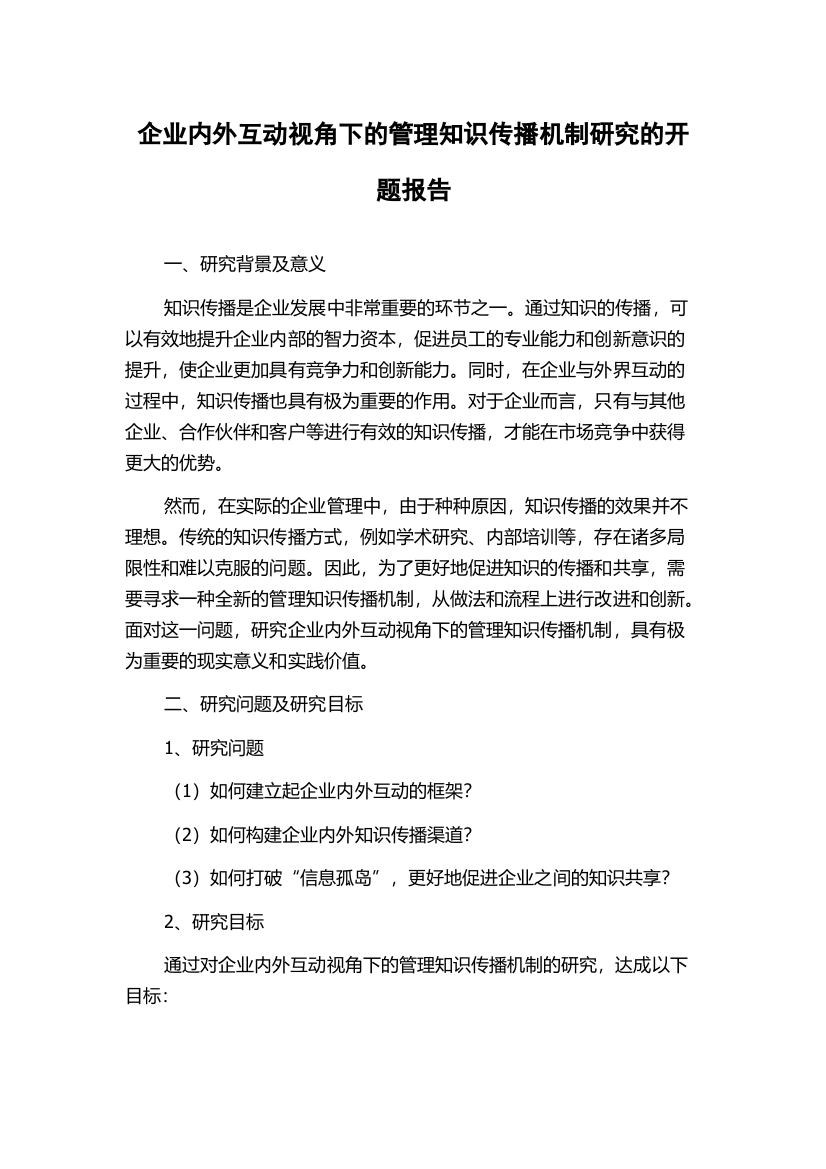 企业内外互动视角下的管理知识传播机制研究的开题报告

一、研究背景及意义

知识传播是企业发展中非常重要的环节之一。通过知识的传播，可以有效地提升企业内部的智力资本，促进员工的专业能力和创新意识的提升，使企业更加具有竞争力和创新能力。同时，在企业与外界互动的过程中，知识传播也具有极为重要的作用。对于企业而言，只有与其他企业、合作伙伴和客户等进行有效的知识传播，才能在市场竞争中获得更大的优势。

然而，在实际的企业管理中，由于种种原因，知识传播的效果并不理想。传统的知识传播方式，例如学术研究、内部培训等，存在诸多局限性和难以克服的问题。因此，为了更好地促进知识的传播和共享，需要寻求一种全新的管理知识传播机制，从做法和流程上进行改进和创新。面对这一问题，研究企业内外互动视角下的管理知识传播机制，具有极为重要的现实意义和实践价值。

二、研究问题及研究目标

1、研究问题

（1）如何建立起企业内外互动的框架？

（2）如何构建企业内外知识传播渠道？

（3）如何打破“信息孤岛”，更好地促进企业之间的知识共享？

2、研究目标

通过对企业内外互动视角下的管理知识传播机制的研究，达成以下目标：